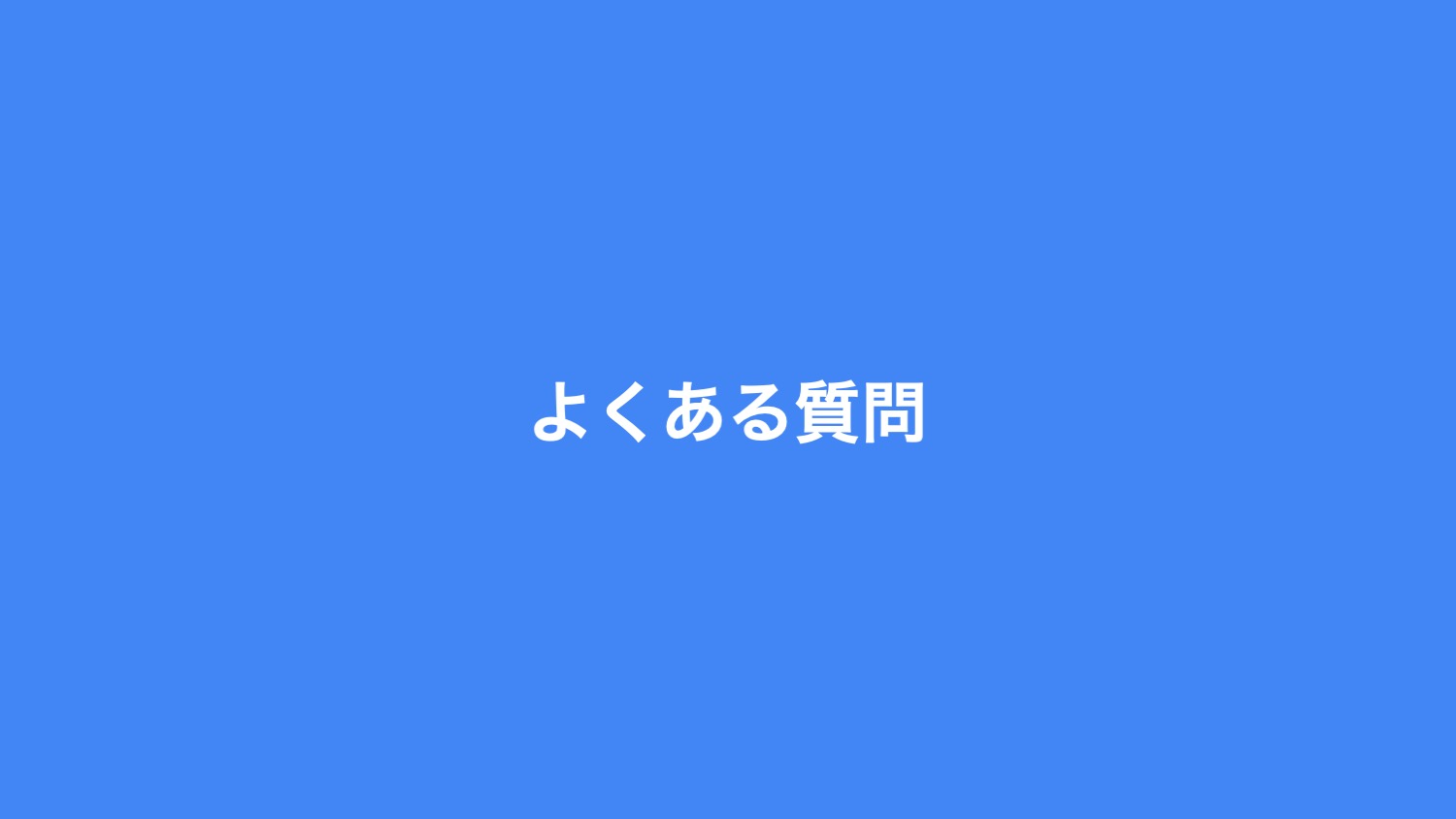 よくある質問